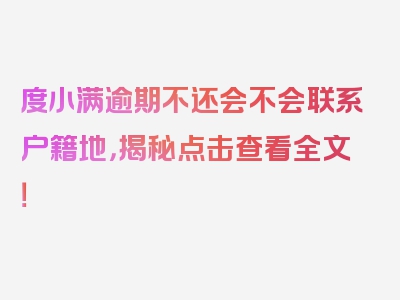 度小满逾期不还会不会联系户籍地，揭秘点击查看全文！